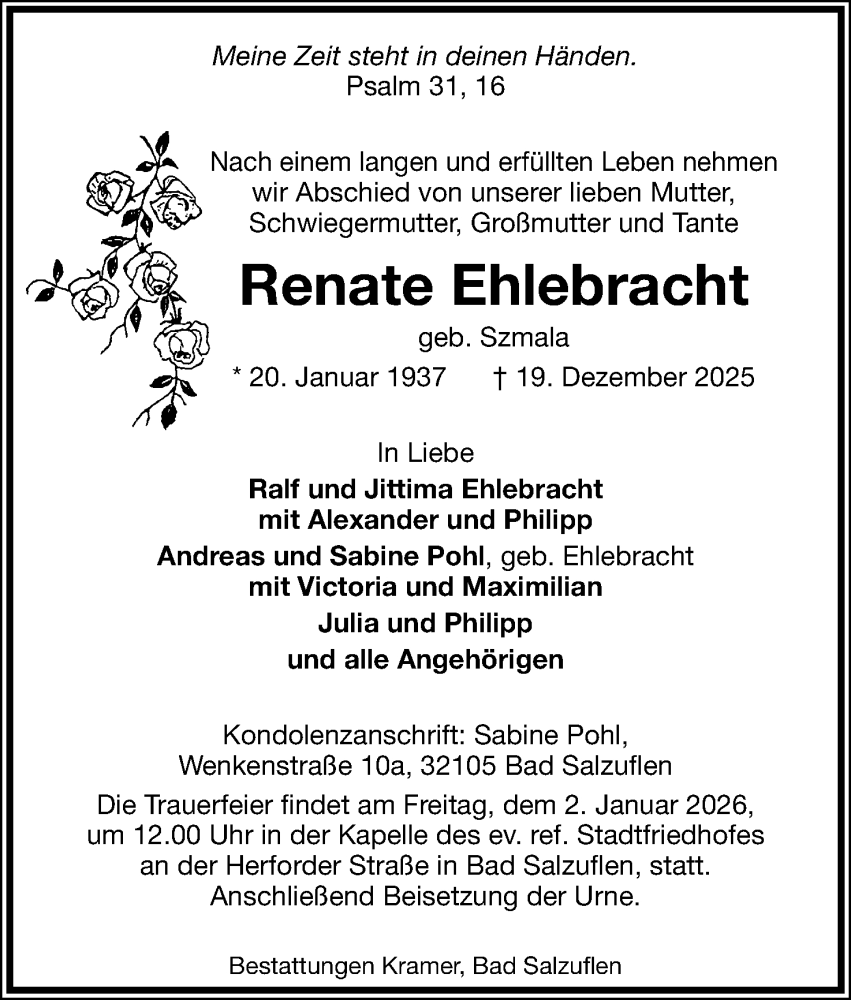 Meine Zeit steht in deinen Händen.
Psalm 31, 16

Nach einem langen und erfüllten Leben nehmen wir Abschied von unserer lieben Mutter, Schwiegermutter, Großmutter und Tante

Renate Ehlebracht

geb. Szmala

* 20. Januar 1937 † 19. Dezember 2025

In Liebe

Ralf und Jittima Ehlebracht
mit Alexander und Philipp

Andreas und Sabine Pohl, geb. Ehlebracht
mit Victoria und Maximilian

Julia und Philipp

und alle Angehörigen

Kondolenzanschrift: Sabine Pohl,
Wenkenstraße 10a, 32105 Bad Salzuflen

Die Trauerfeier findet am Freitag, dem 2. Januar 2026, um 12.00 Uhr in der Kapelle des ev. ref. Stadtfriedhofes an der Herforder Straße in Bad Salzuflen, statt. Anschließend Beisetzung der Urne.

Bestattungen Kramer, Bad Salzuflen